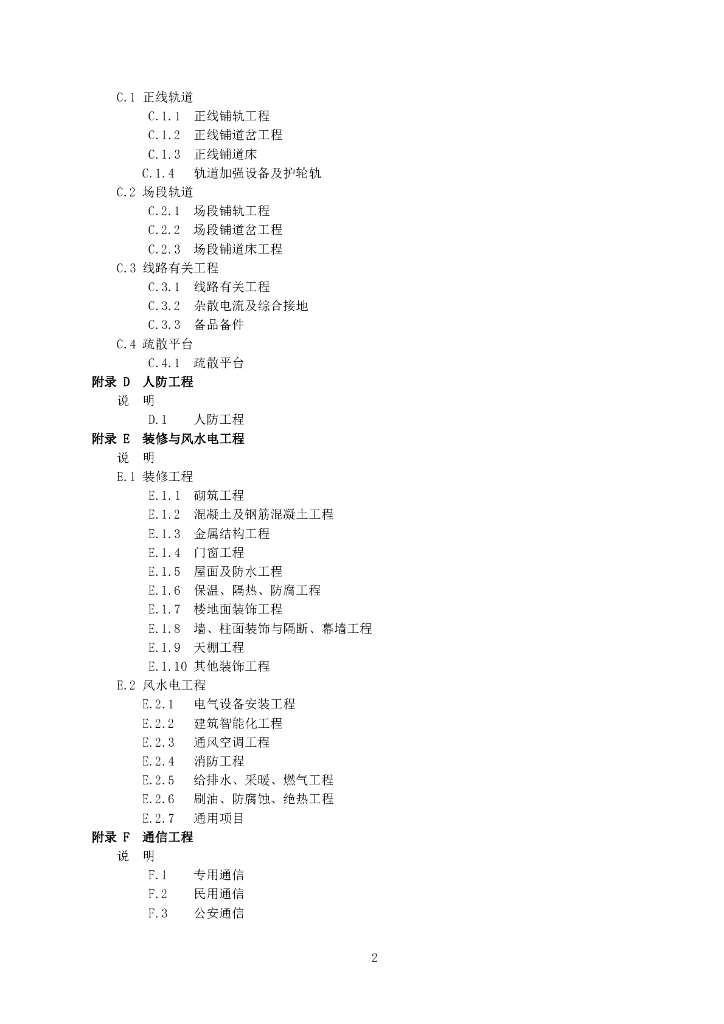 C.1 正线轨道
C.1.1 正线铺轨工程
C.1.2 正线铺道岔工程
C.1.3 正线铺道床
C.1.4 轨道加强设备及护轮轨
C.2 场段轨道
C.2.1 场段铺轨工程
C.2.2 场段铺道岔工程
C.2.3 场段铺道床工程
C.3 线路有关工程
C.3.1 线路有关工程
C.3.2 杂散电流及综合接地
C.3.3 备品备件
C.4 疏散平台
C.4.1 疏散平台
附录 D 人防工程
说 明
D.1 人防工程
附录 E 装修与风水电工程
说 明
E.1 装修工程
E.1.1 砌筑工程
E.1.2 混凝土及钢筋混凝土工程
E.1.3 金属结构工程
E.1.4 门窗工程
E.1.5 屋面及防水工程
E.1.6 保温、隔热、防腐工程
E.1.7 楼地面装饰工程
E.1.8 墙、柱面装饰与隔断、幕墙工程
E.1.9 天棚工程
E.1.10 其他装饰工程
E.2 风水电工程
E.2.1 电气设备安装工程
E.2.2 建筑智能化工程
E.2.3 通风空调工程
E.2.4 消防工程
E.2.5 给排水、采暖、燃气工程
E.2.6 刷油、防腐蚀、绝热工程
E.2.7 通用项目
附录 F 通信工程
说 明
F.1 专用通信
F.2 民用通信
F.3 公安通信

2